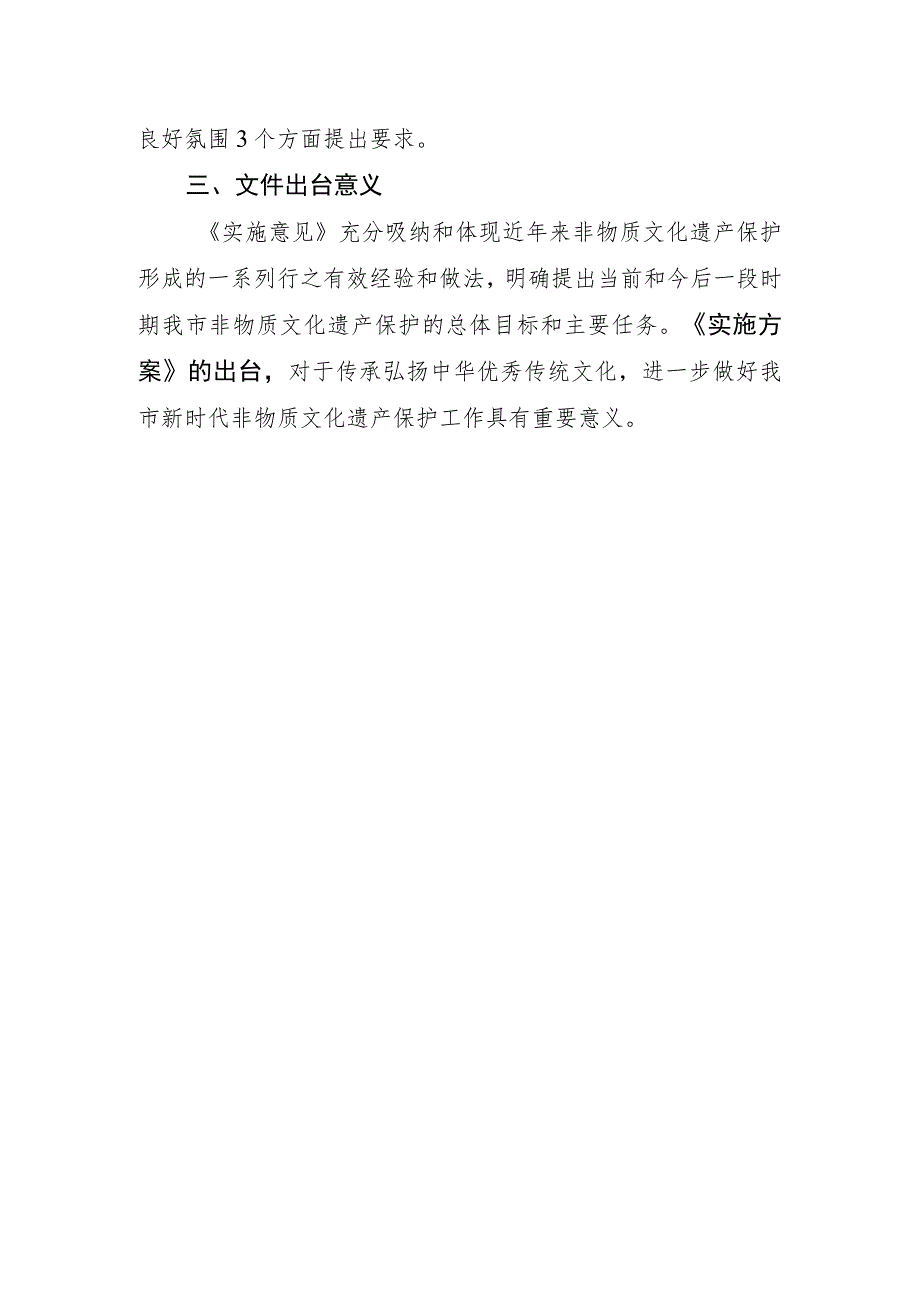 良好氛围3个方面提出要求。

三、文件出台意义

《实施意见》充分吸纳和体现近年来非物质文化遗产保护形成的一系列行之有效经验和做法，明确提出当前和今后一段时期我市非物质文化遗产保护的总体目标和主要任务。《实施方案》的出台，对于传承弘扬中华优秀传统文化，进一步做好我市新时代非物质文化遗产保护工作具有重要意义。